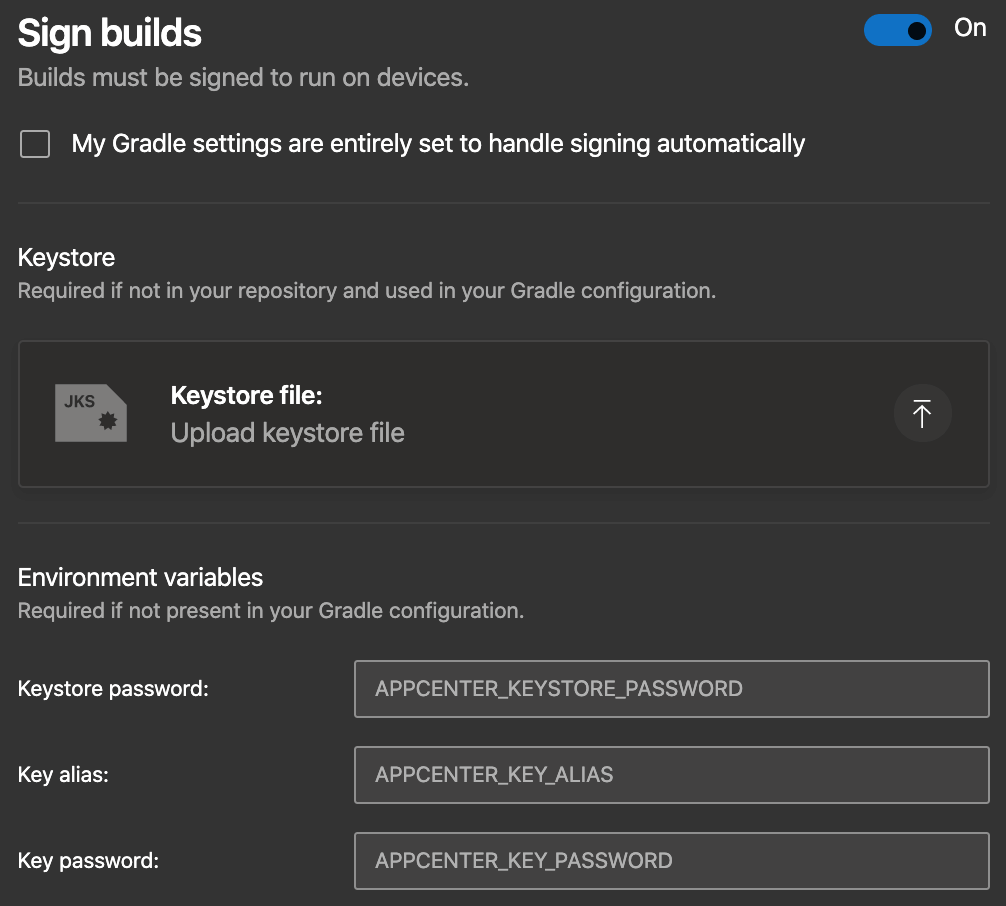 Sign builds
On
Builds must be signed to run on devices.

My Gradle settings are entirely set to handle signing automatically

Keystore
Required if not in your repository and used in your Gradle configuration.

JKS
Keystore file:
Upload keystore file

Environment variables
Required if not present in your Gradle configuration.

Keystore password: APPCENTER_KEYSTORE_PASSWORD

Key alias: APPCENTER_KEY_ALIAS

Key password: APPCENTER_KEY_PASSWORD